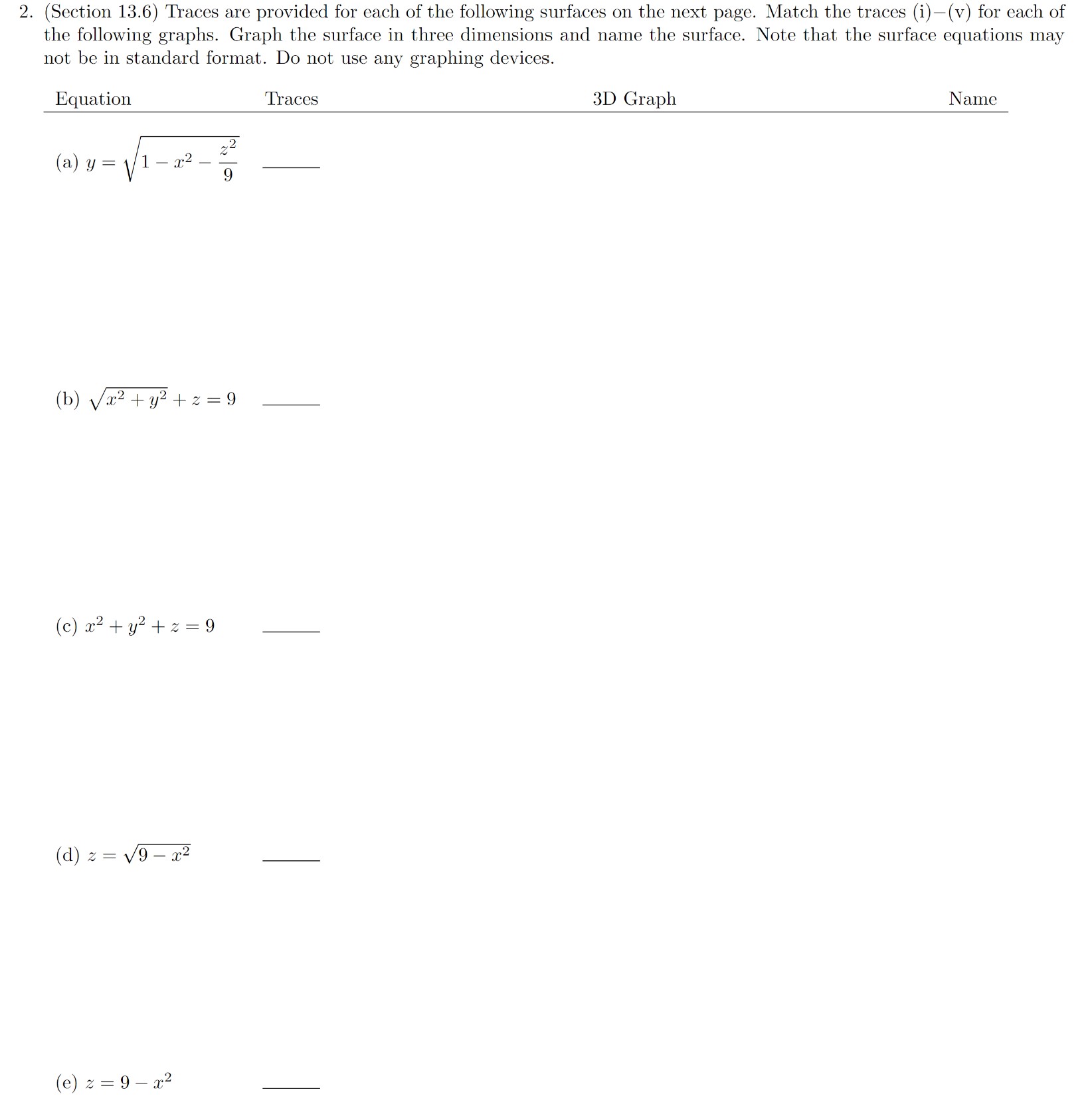 2. (Section 13.6) Traces are provided for each of the following surfaces on the next page. Match the traces (i)–(v) for each of the following graphs. Graph the surface in three dimensions and name the surface. Note that the surface equations may not be in standard format. Do not use any graphing devices.

| Equation | Traces | 3D Graph | Name |
|---|---|---|---|
| (a) $y = \sqrt{1 - x^2 - \frac{z^2}{9}}$ | ______ | | |
| (b) $\sqrt{x^2 + y^2} + z = 9$ | ______ | | |
| (c) $x^2 + y^2 + z = 9$ | ______ | | |
| (d) $z = \sqrt{9 - x^2}$ | ______ | | |
| (e) $z = 9 - x^2$ | ______ | | |